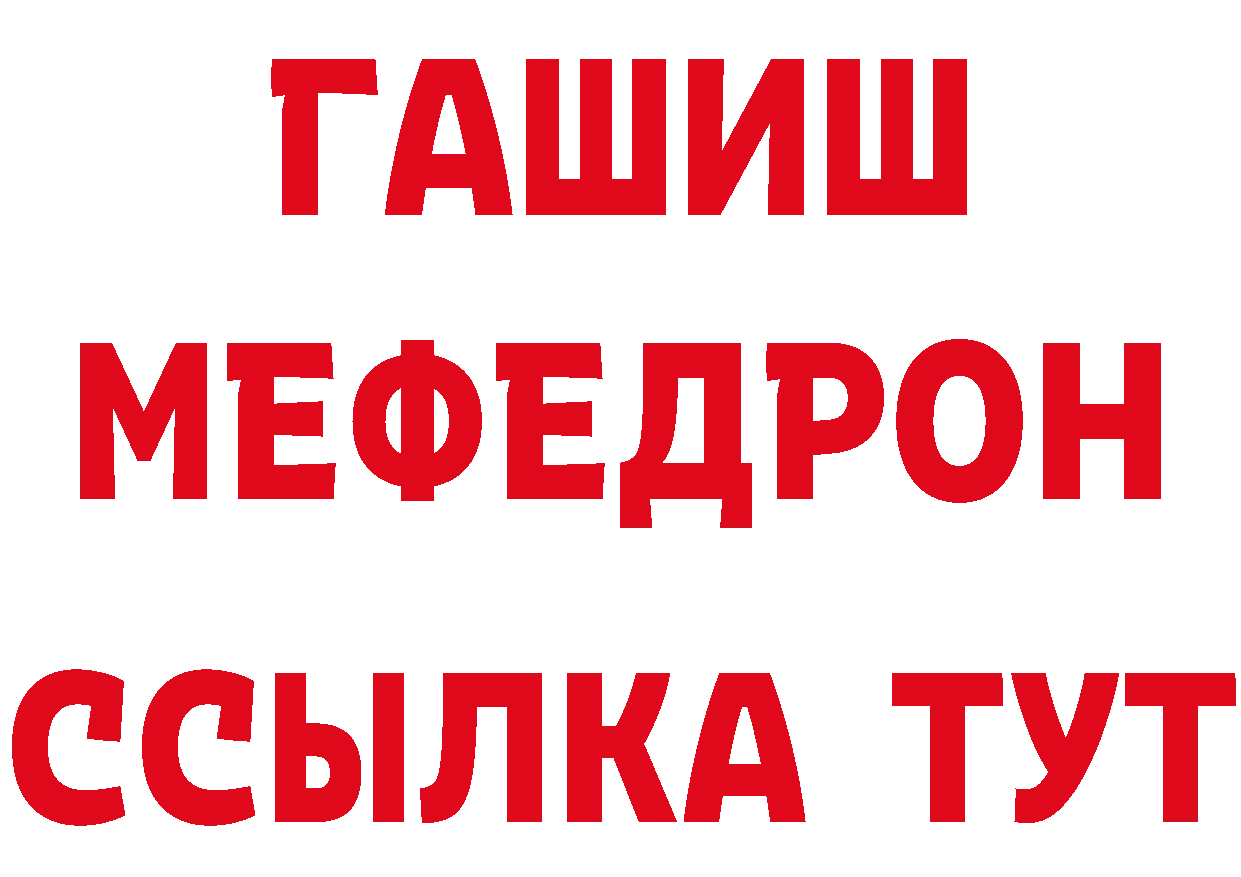 ГАШИШ
МЕФЕДРОН
ССЫЛКА ТУТ